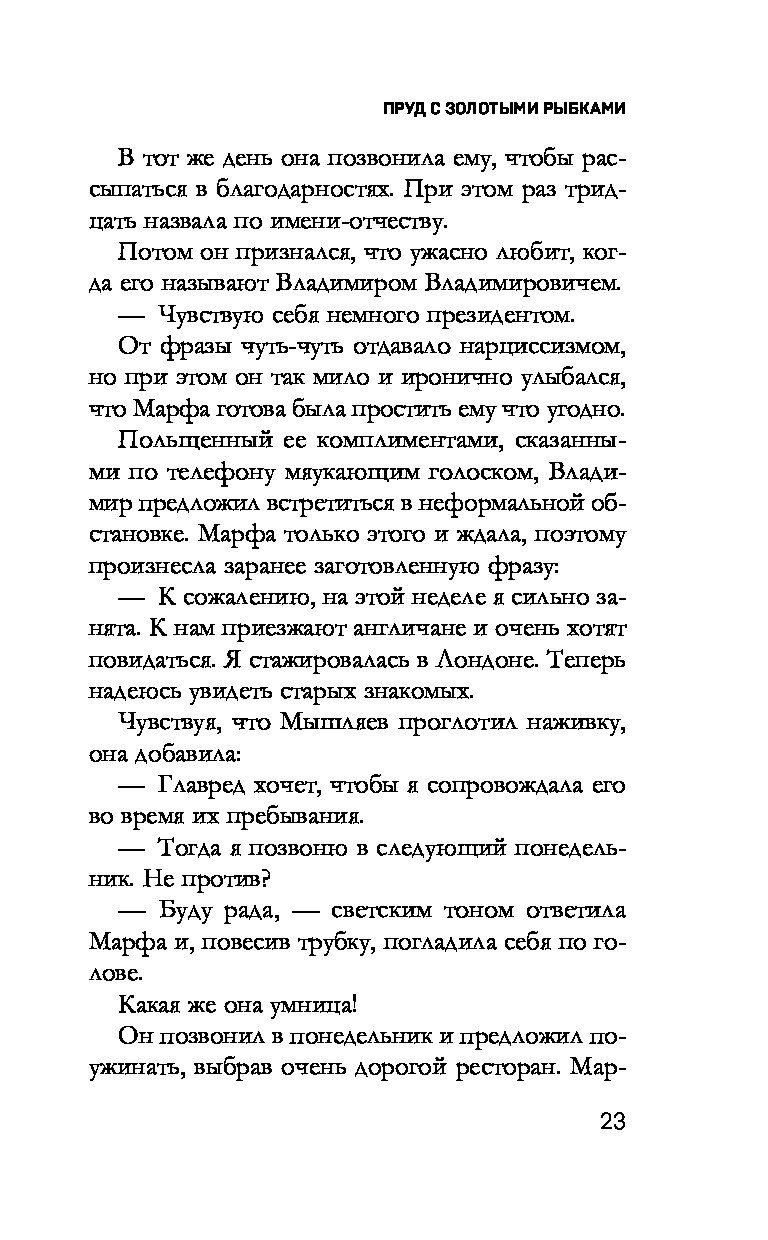 ПРУД С ЗОЛОТЫМИ РЫБКАМИ

В тот же день она позвонила ему, чтобы рассыпаться в благодарностях. При этом раз тридцать назвала по имени-отчеству.

Потом он признался, что ужасно любит, когда его называют Владимиром Владимировичем.

— Чувствую себя немного президентом.

От фразы чуть-чуть отдавало нарциссизмом, но при этом он так мило и иронично улыбался, что Марфа готова была простить ему что угодно.

Польщенный ее комплиментами, сказанными по телефону мяукающим голоском, Владимир предложил встретиться в неформальной обстановке. Марфа только этого и ждала, поэтому произнесла заранее заготовленную фразу:

— К сожалению, на этой неделе я сильно занята. К нам приезжают англичане и очень хотят повидаться. Я стажировалась в Лондоне. Теперь надеюсь увидеть старых знакомых.

Чувствуя, что Мышляев проглотил наживку, она добавила:

— Главред хочет, чтобы я сопровождала его во время их пребывания.

— Тогда я позвоню в следующий понедельник. Не против?

— Буду рада, — светским тоном ответила Марфа и, повесив трубку, погладила себя по голове.

Какая же она умница!

Он позвонил в понедельник и предложил поужинать, выбрав очень дорогой ресторан. Мар-

23